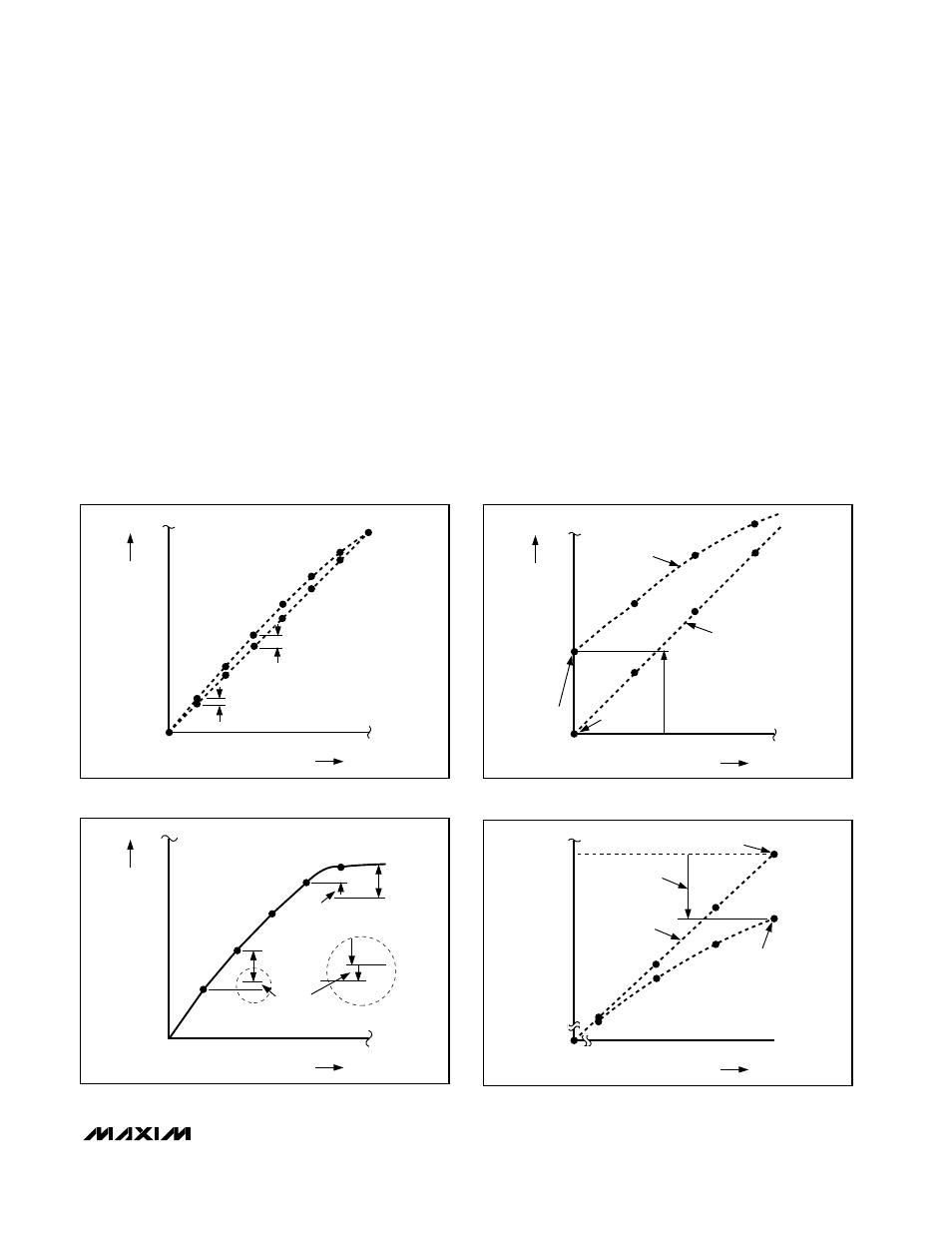 MAXIM